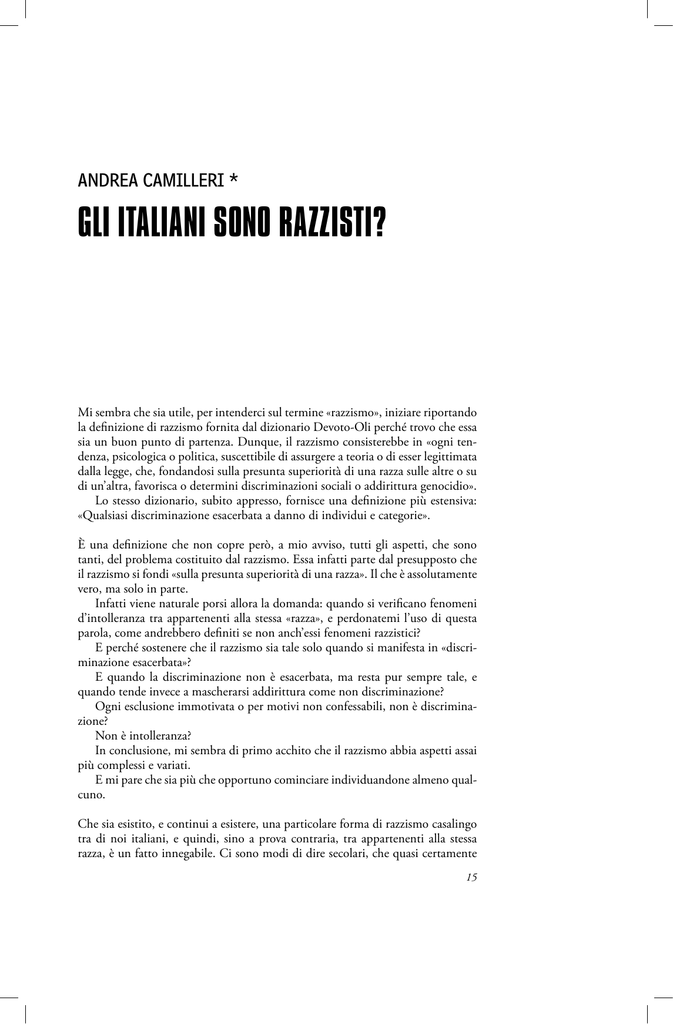 ANDREA CAMILLERI *

GLI ITALIANI SONO RAZZISTI?

Mi sembra che sia utile, per intenderci sul termine «razzismo», iniziare riportando la definizione di razzismo fornita dal dizionario Devoto-Oli perché trovo che essa sia un buon punto di partenza. Dunque, il razzismo consisterebbe in «ogni tendenza, psicologica o politica, suscettibile di assurgere a teoria o di esser legittimata dalla legge, che, fondandosi sulla presunta superiorità di una razza sulle altre o su di un'altra, favorisca o determini discriminazioni sociali o addirittura genocidio».

Lo stesso dizionario, subito appresso, fornisce una definizione più estensiva: «Qualsiasi discriminazione esacerbata a danno di individui e categorie».

È una definizione che non copre però, a mio avviso, tutti gli aspetti, che sono tanti, del problema costituito dal razzismo. Essa infatti parte dal presupposto che il razzismo si fondi «sulla presunta superiorità di una razza». Il che è assolutamente vero, ma solo in parte.

Infatti viene naturale porsi allora la domanda: quando si verificano fenomeni d'intolleranza tra appartenenti alla stessa «razza», e perdonatemi l'uso di questa parola, come andrebbero definiti se non anch'essi fenomeni razzistici?

E perché sostenere che il razzismo sia tale solo quando si manifesta in «discriminazione esacerbata»?

E quando la discriminazione non è esacerbata, ma resta pur sempre tale, e quando tende invece a mascherarsi addirittura come non discriminazione?

Ogni esclusione immotivata o per motivi non confessabili, non è discriminazione?

Non è intolleranza?

In conclusione, mi sembra di primo acchito che il razzismo abbia aspetti assai più complessi e variati.

E mi pare che sia più che opportuno cominciare individuandone almeno qualcuno.

Che sia esistito, e continui a esistere, una particolare forma di razzismo casalingo tra di noi italiani, e quindi, sino a prova contraria, tra appartenenti alla stessa razza, è un fatto innegabile. Ci sono modi di dire secolari, che quasi certamente

15